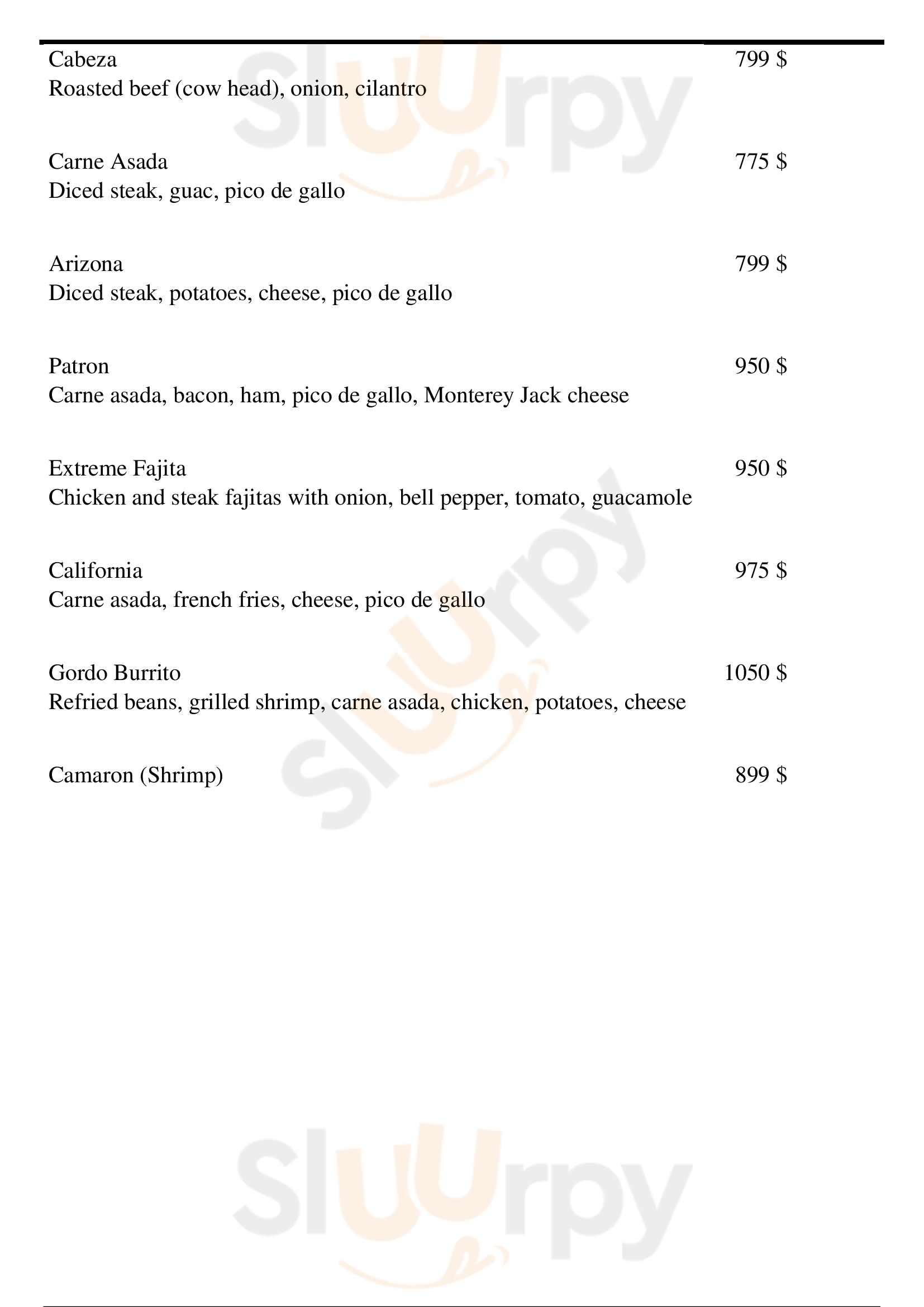 Cabeza 799 $
Roasted beef (cow head), onion, cilantro

Carne Asada 775 $
Diced steak, guac, pico de gallo

Arizona 799 $
Diced steak, potatoes, cheese, pico de gallo

Patron 950 $
Carne asada, bacon, ham, pico de gallo, Monterey Jack cheese

Extreme Fajita 950 $
Chicken and steak fajitas with onion, bell pepper, tomato, guacamole

California 975 $
Carne asada, french fries, cheese, pico de gallo

Gordo Burrito 1050 $
Refried beans, grilled shrimp, carne asada, chicken, potatoes, cheese

Camaron (Shrimp) 899 $

Sluurpy
Sluurpy
Sluurpy